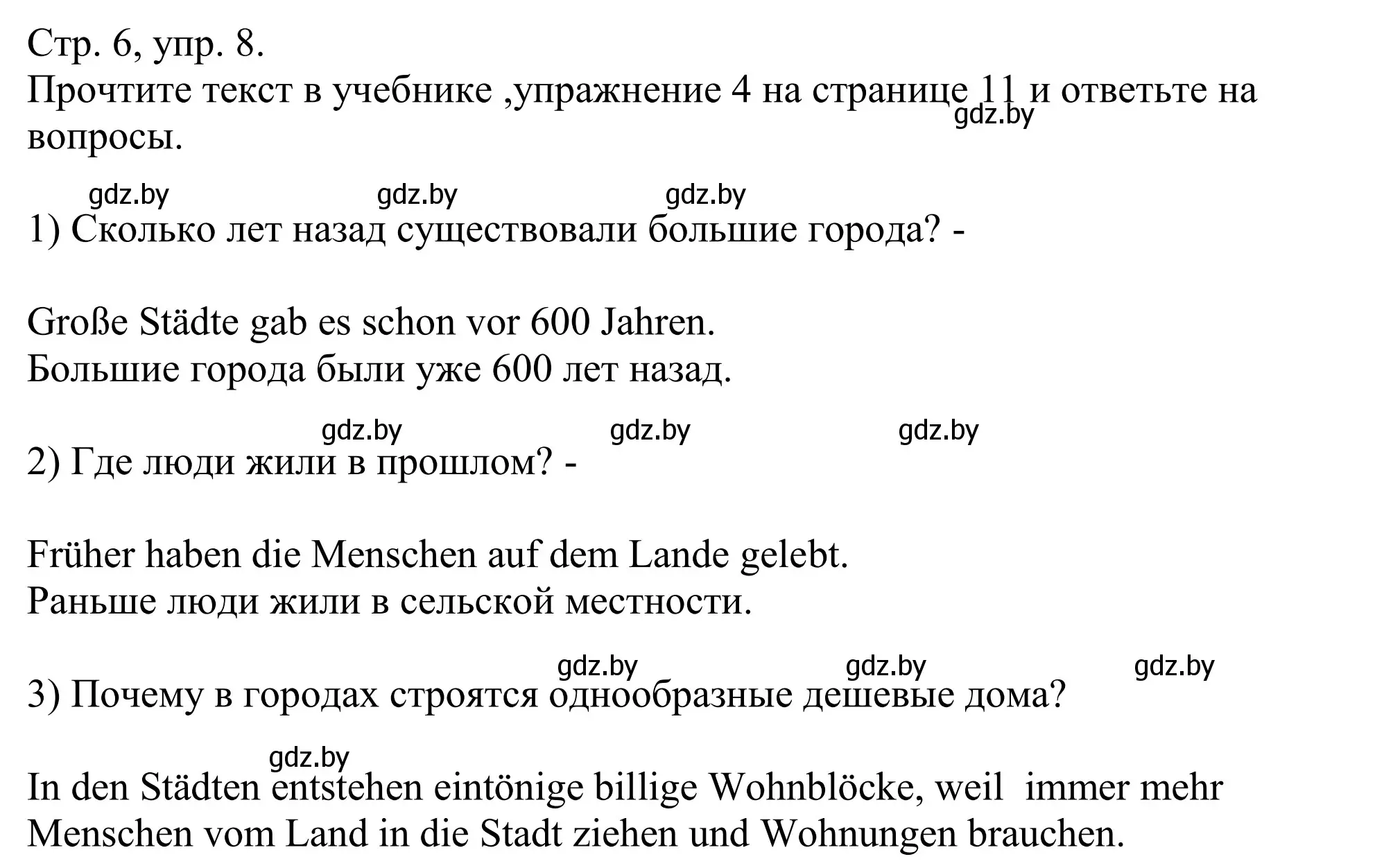 Стр. 6, упр. 8.
Прочтите текст в учебнике ,упражнение 4 на странице 11 и ответьте на вопросы.
gdz.by

gdz.by gdz.by gdz.by
1) Сколько лет назад существовали большие города? -

Große Städte gab es schon vor 600 Jahren.
Большие города были уже 600 лет назад.

gdz.by gdz.by gdz.by
2) Где люди жили в прошлом? -

Früher haben die Menschen auf dem Lande gelebt.
Раньше люди жили в сельской местности.

gdz.by gdz.by gdz.by
3) Почему в городах строятся однообразные дешевые дома?

gdz.by
In den Städten entstehen eintönige billige Wohnblöcke, weil immer mehr Menschen vom Land in die Stadt ziehen und Wohnungen brauchen.